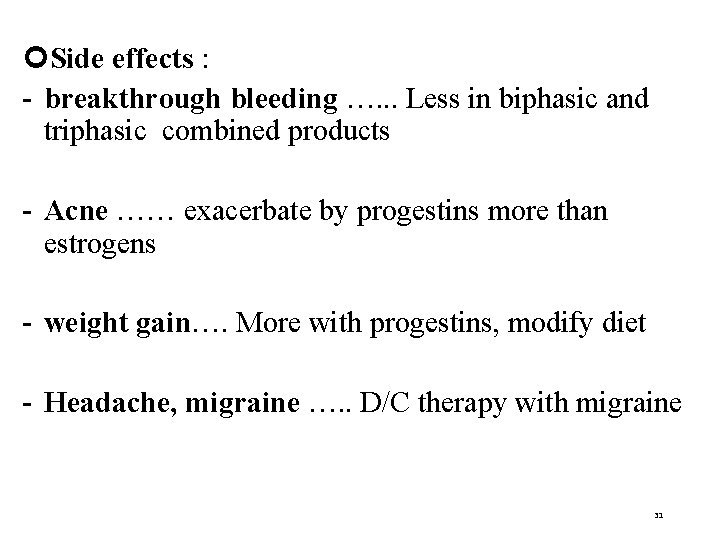 Side effects :

- breakthrough bleeding …... Less in biphasic and triphasic combined products

- Acne …… exacerbate by progestins more than estrogens

- weight gain…. More with progestins, modify diet

- Headache, migraine ….. D/C therapy with migraine

31